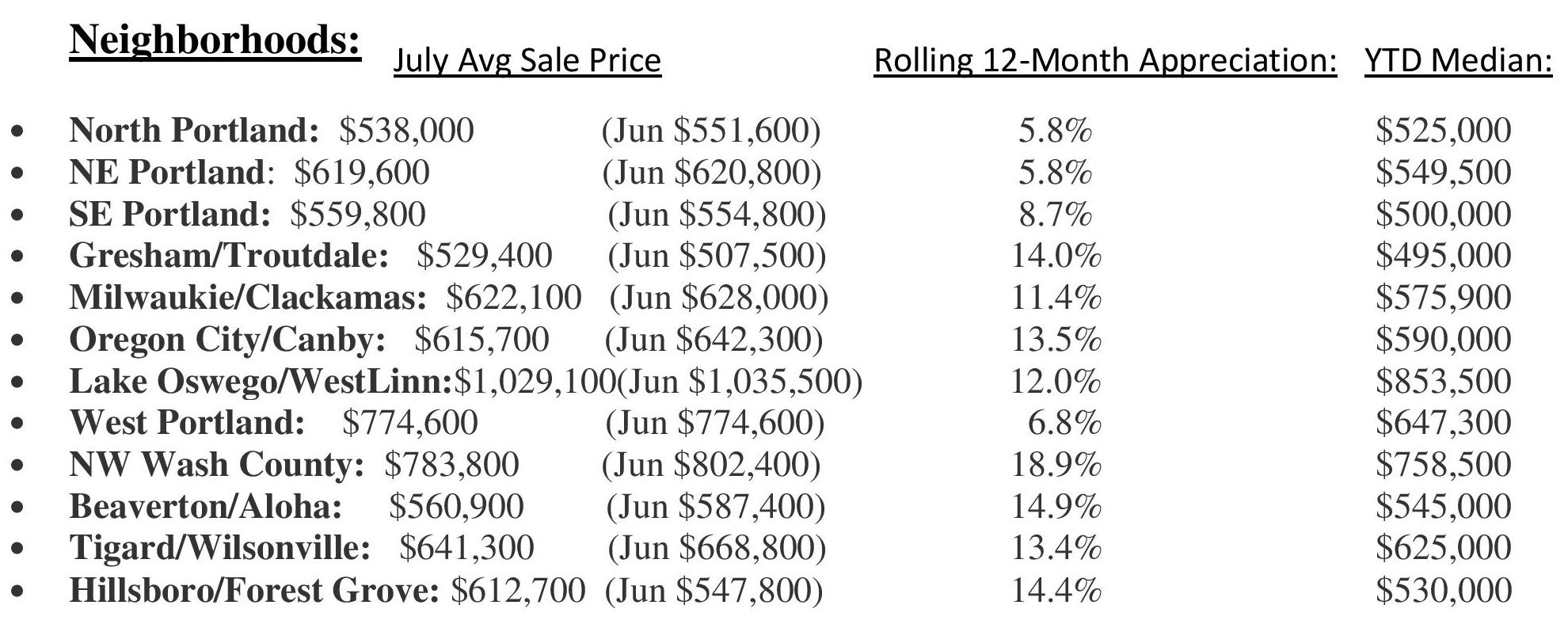 Neighborhoods: July Avg Sale Price Rolling 12-Month Appreciation: YTD Median:

- North Portland: \$538,000 (Jun \$551,600) 5.8% \$525,000
- NE Portland: \$619,600 (Jun \$620,800) 5.8% \$549,500
- SE Portland: \$559,800 (Jun \$554,800) 8.7% \$500,000
- Gresham/Troutdale: \$529,400 (Jun \$507,500) 14.0% \$495,000
- Milwaukie/Clackamas: \$622,100 (Jun \$628,000) 11.4% \$575,900
- Oregon City/Canby: \$615,700 (Jun \$642,300) 13.5% \$590,000
- Lake Oswego/WestLinn:\$1,029,100(Jun \$1,035,500) 12.0% \$853,500
- West Portland: \$774,600 (Jun \$774,600) 6.8% \$647,300
- NW Wash County: \$783,800 (Jun \$802,400) 18.9% \$758,500
- Beaverton/Aloha: \$560,900 (Jun \$587,400) 14.9% \$545,000
- Tigard/Wilsonville: \$641,300 (Jun \$668,800) 13.4% \$625,000
- Hillsboro/Forest Grove: \$612,700 (Jun \$547,800) 14.4% \$530,000